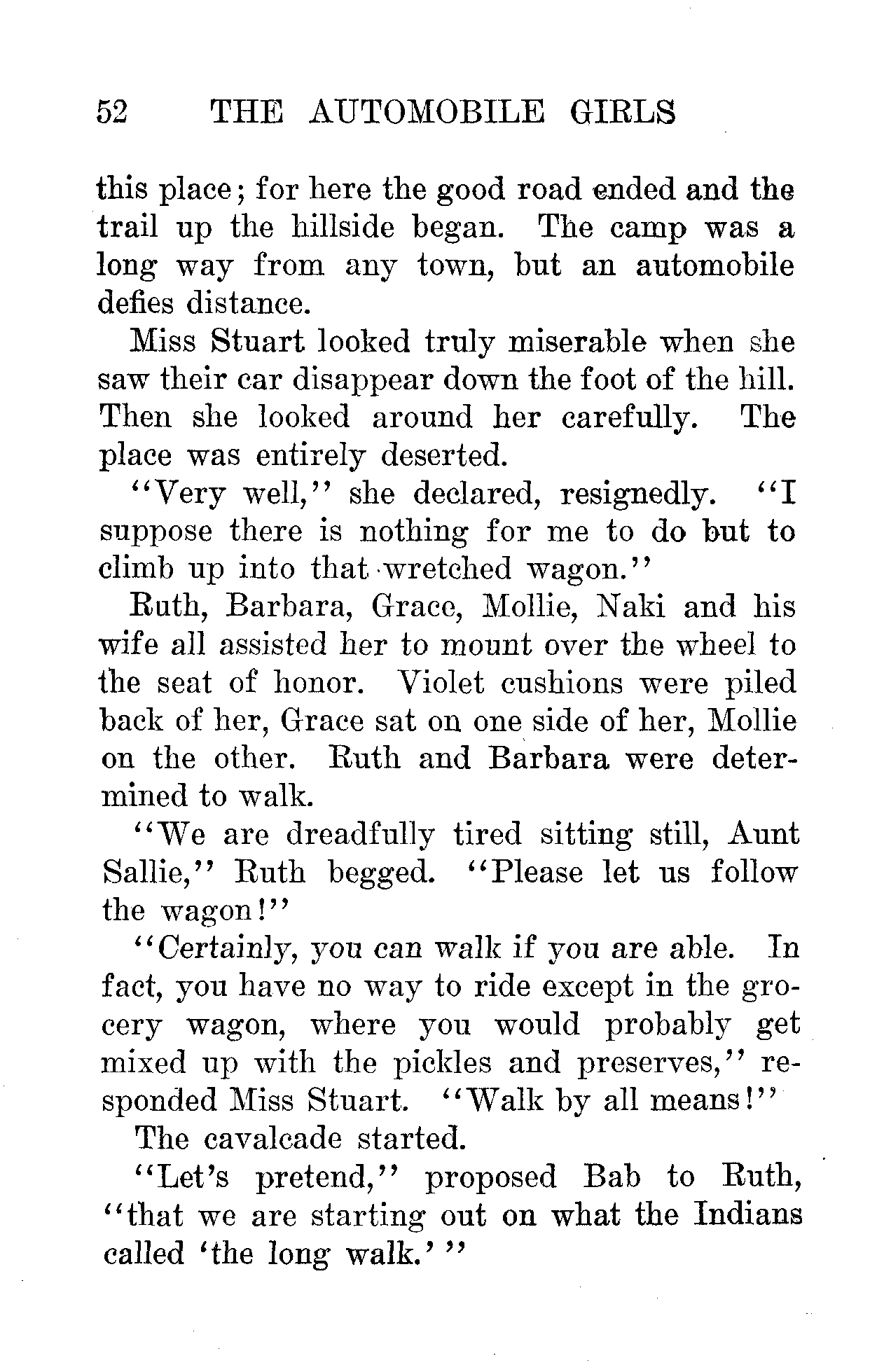 52 THE AUTOMOBILE GIRLS

this place; for here the good road ended and the trail up the hillside began. The camp was a long way from any town, but an automobile defies distance.

Miss Stuart looked truly miserable when she saw their car disappear down the foot of the hill. Then she looked around her carefully. The place was entirely deserted.

"Very well," she declared, resignedly. "I suppose there is nothing for me to do but to climb up into that wretched wagon."

Ruth, Barbara, Grace, Mollie, Naki and his wife all assisted her to mount over the wheel to the seat of honor. Violet cushions were piled back of her, Grace sat on one side of her, Mollie on the other. Ruth and Barbara were determined to walk.

"We are dreadfully tired sitting still, Aunt Sallie," Ruth begged. "Please let us follow the wagon!"

"Certainly, you can walk if you are able. In fact, you have no way to ride except in the grocery wagon, where you would probably get mixed up with the pickles and preserves," responded Miss Stuart. "Walk by all means!"

The cavalcade started.

"Let's pretend," proposed Bab to Ruth, "that we are starting out on what the Indians called 'the long walk.' "